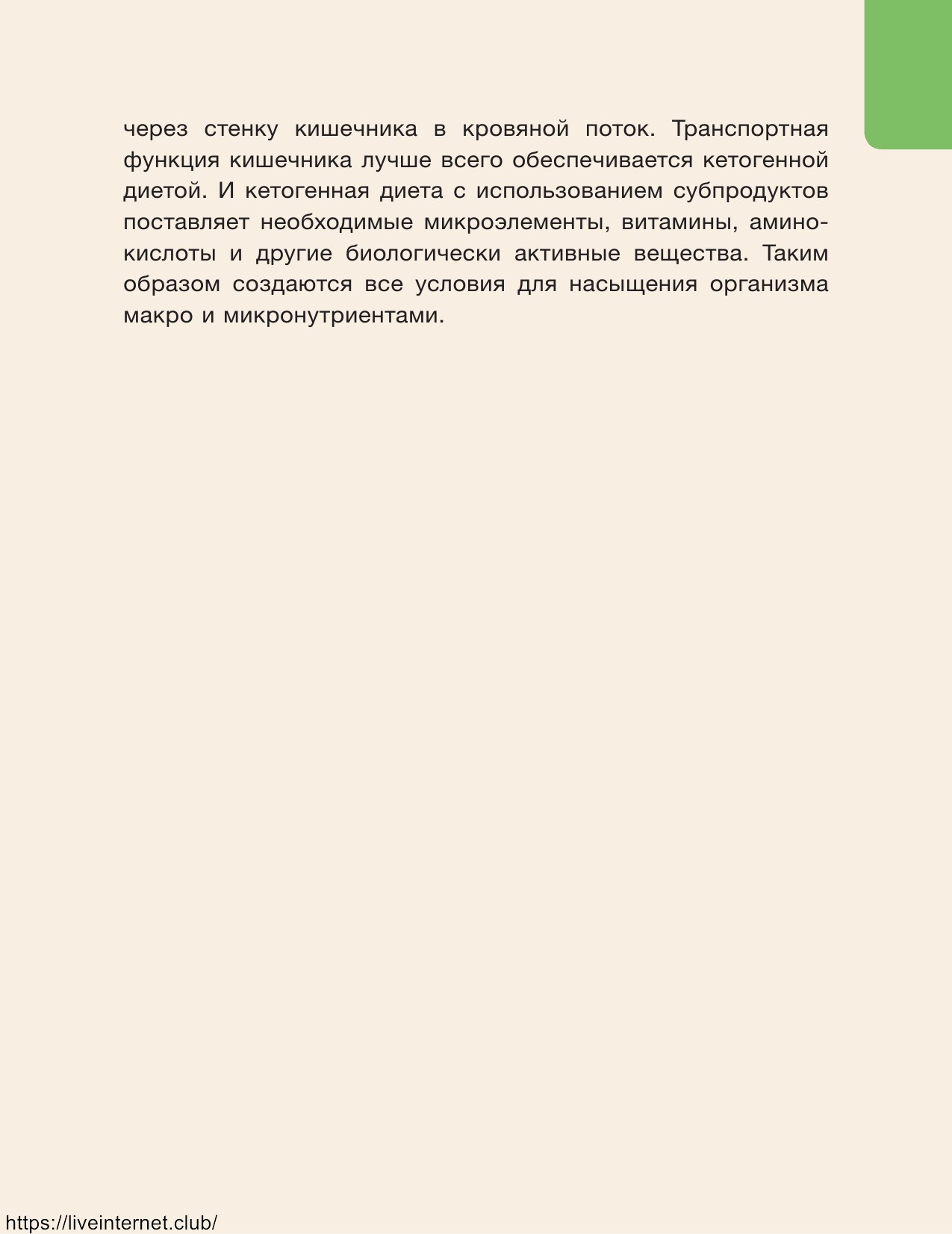 через стенку кишечника в кровяной поток. Транспортная функция кишечника лучше всего обеспечивается кетогенной диетой. И кетогенная диета с использованием субпродуктов поставляет необходимые микроэлементы, витамины, аминокислоты и другие биологически активные вещества. Таким образом создаются все условия для насыщения организма макро и микронутриентами.

https://liveinternet.club/